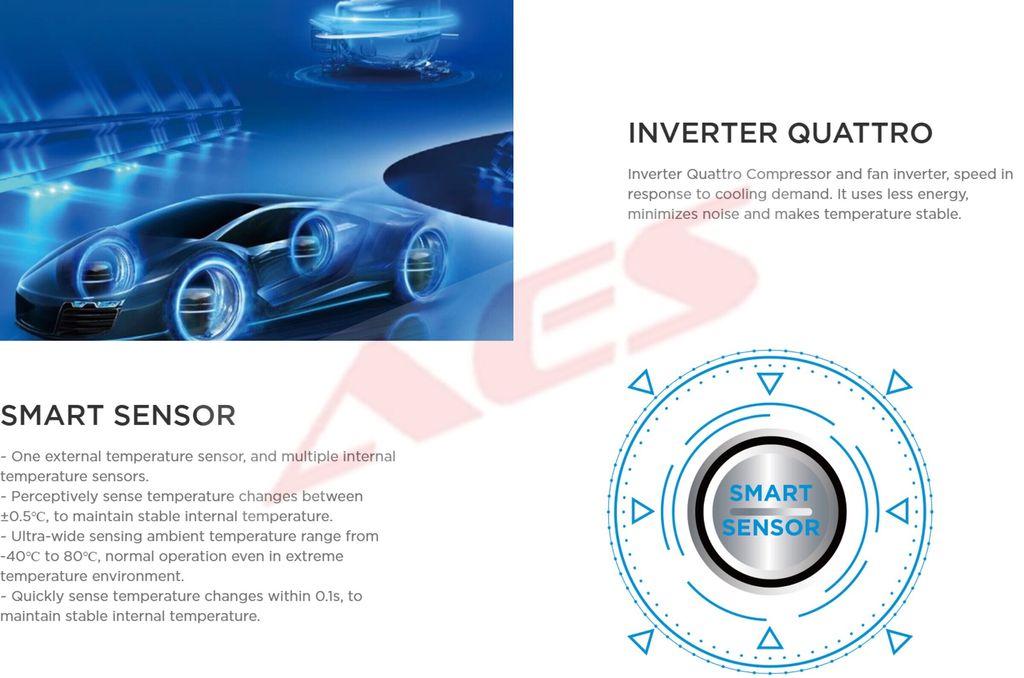 INVERTER QUATTRO

Inverter Quattro Compressor and fan inverter, speed in response to cooling demand. It uses less energy, minimizes noise and makes temperature stable.

SMART SENSOR

- One external temperature sensor, and multiple internal temperature sensors.
- Perceptively sense temperature changes between ±0.5℃, to maintain stable internal temperature.
- Ultra-wide sensing ambient temperature range from -40℃ to 80℃, normal operation even in extreme temperature environment.
- Quickly sense temperature changes within 0.1s, to maintain stable internal temperature.

SMART SENSOR

AES